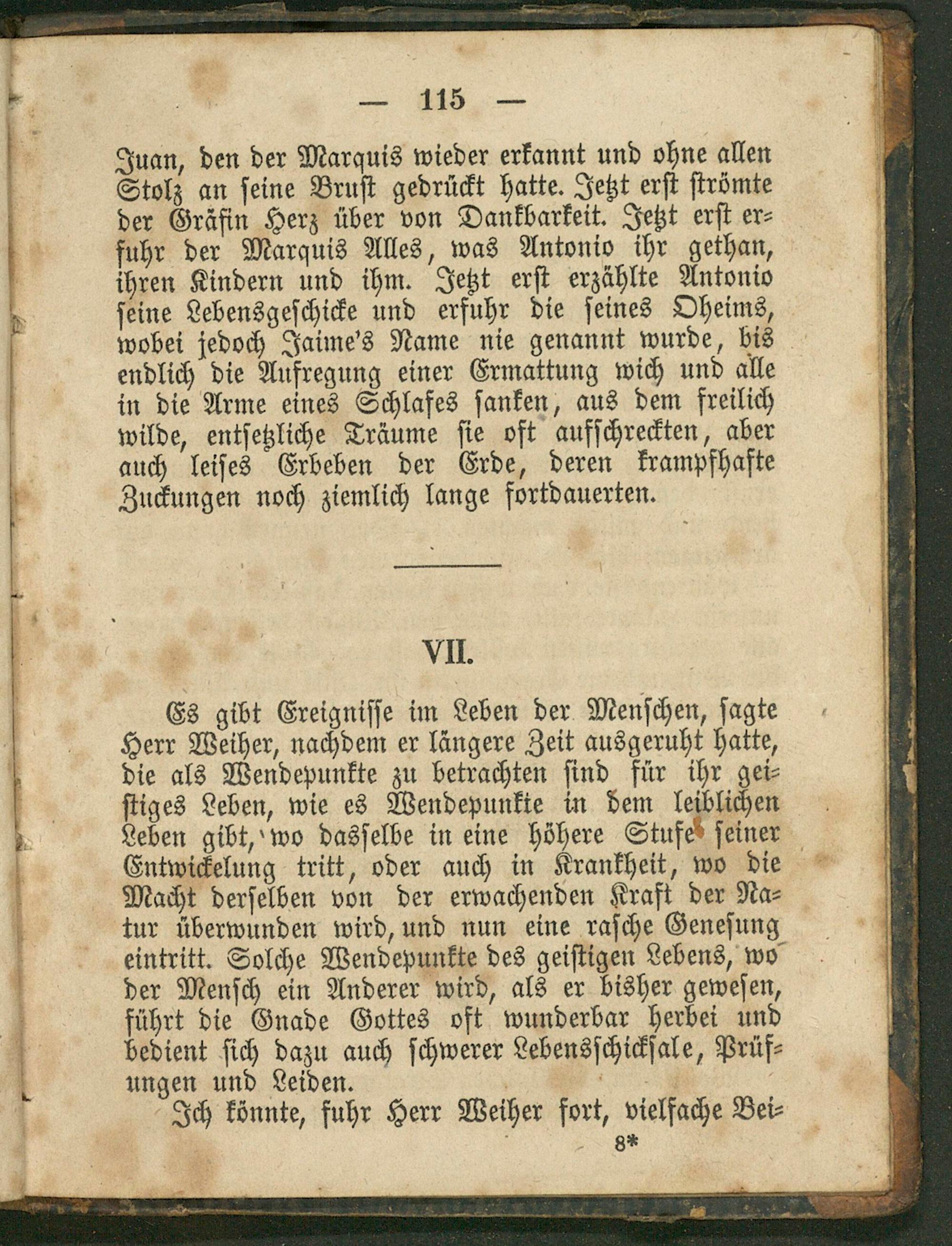 — 115 —

Juan, den der Marquis wieder erkannt und ohne allen Stolz an seine Brust gedrückt hatte. Jetzt erst strömte der Gräfin Herz über von Dankbarkeit. Jetzt erst erfuhr der Marquis Alles, was Antonio ihr gethan, ihren Kindern und ihm. Jetzt erst erzählte Antonio seine Lebensgeschicke und erfuhr die seines Oheims, wobei jedoch Jaime's Name nie genannt wurde, bis endlich die Aufregung einer Ermattung wich und alle in die Arme eines Schlafes sanken, aus dem freilich wilde, entsetzliche Träume sie oft aufschreckten, aber auch leises Erbeben der Erde, deren krampfhafte Zuckungen noch ziemlich lange fortdauerten.

VII.

Es gibt Ereignisse im Leben der Menschen, sagte Herr Weiher, nachdem er längere Zeit ausgeruht hatte, die als Wendepunkte zu betrachten sind für ihr geistiges Leben, wie es Wendepunkte in dem leiblichen Leben gibt, wo dasselbe in eine höhere Stufe seiner Entwickelung tritt, oder auch in Krankheit, wo die Macht derselben von der erwachenden Kraft der Natur überwunden wird, und nun eine rasche Genesung eintritt. Solche Wendepunkte des geistigen Lebens, wo der Mensch ein Anderer wird, als er bisher gewesen, führt die Gnade Gottes oft wunderbar herbei und bedient sich dazu auch schwerer Lebensschicksale, Prüfungen und Leiden.

Ich könnte, fuhr Herr Weiher fort, vielfache Bei-

8*